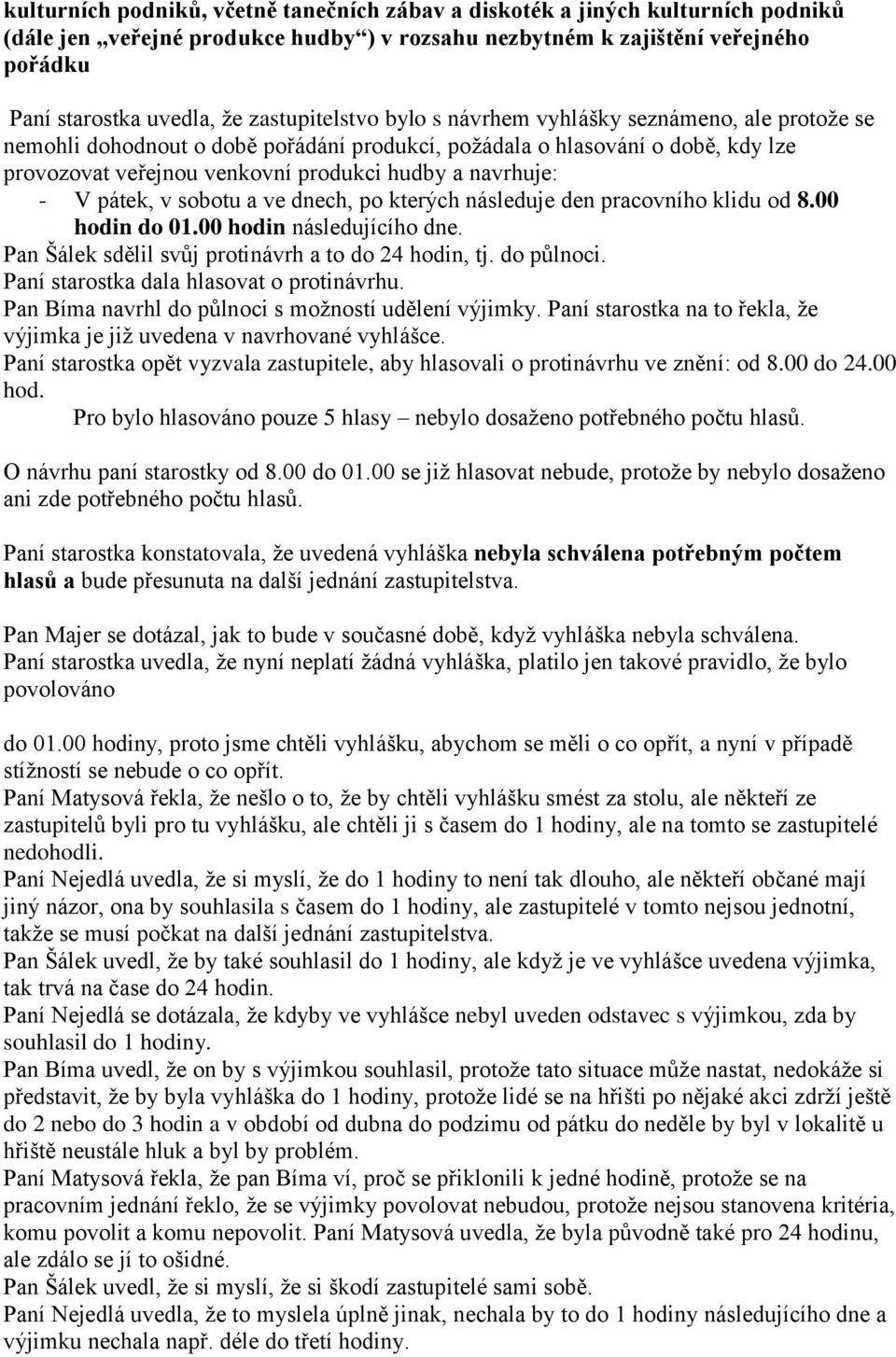 kulturních podniků, včetně tanečních zábav a diskoték a jiných kulturních podniků (dále jen „veřejné produkce hudby“) v rozsahu nezbytném k zajištění veřejného pořádku

Paní starostka uvedla, že zastupitelstvo bylo s návrhem vyhlášky seznámeno, ale protože se nemohli dohodnout o době pořádání produkcí, požádala o hlasování o době, kdy lze provozovat veřejnou venkovní produkci hudby a navrhuje:

- V pátek, v sobotu a ve dnech, po kterých následuje den pracovního klidu od 8.00 hodin do 01.00 hodin následujícího dne.

Pan Šálek sdělil svůj protinávrh a to do 24 hodin, tj. do půlnoci.
Paní starostka dala hlasovat o protinávrhu.
Pan Bíma navrhl do půlnoci s možností udělení výjimky. Paní starostka na to řekla, že výjimka je již uvedena v navrhované vyhlášce.
Paní starostka opět vyzvala zastupitele, aby hlasovali o protinávrhu ve znění: od 8.00 do 24.00 hod.
Pro bylo hlasováno pouze 5 hlasy – nebylo dosaženo potřebného počtu hlasů.

O návrhu paní starostky od 8.00 do 01.00 se již hlasovat nebude, protože by nebylo dosaženo ani zde potřebného počtu hlasů.

Paní starostka konstatovala, že uvedená vyhláška nebyla schválena potřebným počtem hlasů a bude přesunuta na další jednání zastupitelstva.

Pan Majer se dotázal, jak to bude v současné době, když vyhláška nebyla schválena.
Paní starostka uvedla, že nyní neplatí žádná vyhláška, platilo jen takové pravidlo, že bylo povolováno

do 01.00 hodiny, proto jsme chtěli vyhlášku, abychom se měli o co opřít, a nyní v případě stížností se nebude o co opřít.
Paní Matysová řekla, že nešlo o to, že by chtěli vyhlášku smést za stolu, ale někteří ze zastupitelů byli pro tu vyhlášku, ale chtěli ji s časem do 1 hodiny, ale na tomto se zastupitelé nedohodli.
Paní Nejedlá uvedla, že si myslí, že do 1 hodiny to není tak dlouho, ale někteří občané mají jiný názor, ona by souhlasila s časem do 1 hodiny, ale zastupitelé v tomto nejsou jednotní, takže se musí počkat na další jednání zastupitelstva.
Pan Šálek uvedl, že by také souhlasil do 1 hodiny, ale když je ve vyhlášce uvedena výjimka, tak trvá na čase do 24 hodin.
Paní Nejedlá se dotázala, že kdyby ve vyhlášce nebyl uveden odstavec s výjimkou, zda by souhlasil do 1 hodiny.
Pan Bíma uvedl, že on by s výjimkou souhlasil, protože tato situace může nastat, nedokáže si představit, že by byla vyhláška do 1 hodiny, protože lidé se na hřišti po nějaké akci zdrží ještě do 2 nebo do 3 hodin a v období od dubna do podzimu od pátku do neděle by byl v lokalitě u hřiště neustále hluk a byl by problém.
Paní Matysová řekla, že pan Bíma ví, proč se přiklonili k jedné hodině, protože se na pracovním jednání řeklo, že se výjimky povolovat nebudou, protože nejsou stanovena kritéria, komu povolit a komu nepovolit. Paní Matysová uvedla, že byla původně také pro 24 hodinu, ale zdálo se jí to ošidné.
Pan Šálek uvedl, že si myslí, že si škodí zastupitelé sami sobě.
Paní Nejedlá uvedla, že to myslela úplně jinak, nechala by to do 1 hodiny následujícího dne a výjimku nechala např. déle do třetí hodiny.